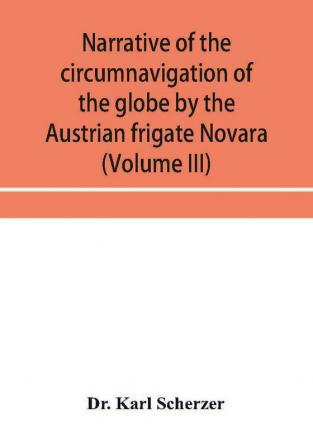 Narrative of the circumnavigation of the globe by the Austrian frigate Novara (Volume III)

Dr. Karl Scherzer